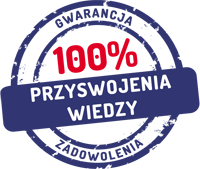 GWARANCJA

100%

PRZYSWOJENIA WIEDZY

ZADOWOLENIA